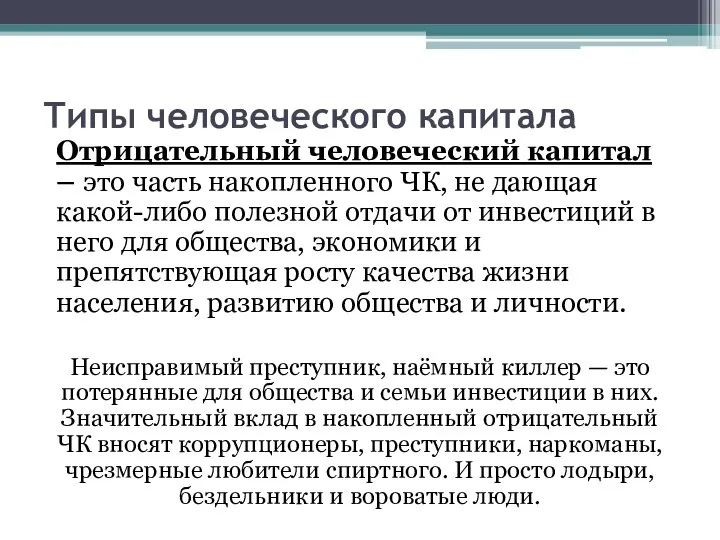 Типы человеческого капитала

Отрицательный человеческий капитал – это часть накопленного ЧК, не дающая какой-либо полезной отдачи от инвестиций в него для общества, экономики и препятствующая росту качества жизни населения, развитию общества и личности.

Неисправимый преступник, наёмный киллер — это потерянные для общества и семьи инвестиции в них. Значительный вклад в накопленный отрицательный ЧК вносят коррупционеры, преступники, наркоманы, чрезмерные любители спиртного. И просто лодыри, бездельники и вороватые люди.